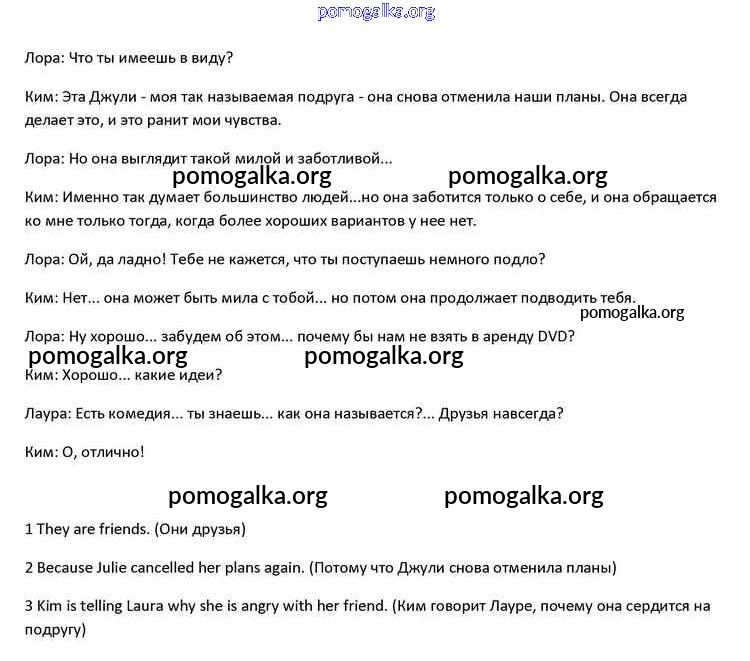 pomogalka.org

Лора: Что ты имеешь в виду?

Ким: Эта Джули - моя так называемая подруга - она снова отменила наши планы. Она всегда делает это, и это ранит мои чувства.

Лора: Но она выглядит такой милой и заботливой...

pomogalka.org pomogalka.org

Ким: Именно так думает большинство людей...но она заботится только о себе, и она обращается ко мне только тогда, когда более хороших вариантов у нее нет.

Лора: Ой, да ладно! Тебе не кажется, что ты поступаешь немного подло?

Ким: Нет... она может быть мила с тобой... но потом она продолжает подводить тебя.

pomogalka.org

Лора: Ну хорошо... забудем об этом... почему бы нам не взять в аренду DVD?

pomogalka.org pomogalka.org

Ким: Хорошо... какие идеи?

Лаура: Есть комедия... ты знаешь... как она называется?... Друзья навсегда?

Ким: О, отлично!

pomogalka.org pomogalka.org

1 They are friends. (Они друзья)

2 Because Julie cancelled her plans again. (Потому что Джули снова отменила планы)

3 Kim is telling Laura why she is angry with her friend. (Ким говорит Лауре, почему она сердится на подругу)